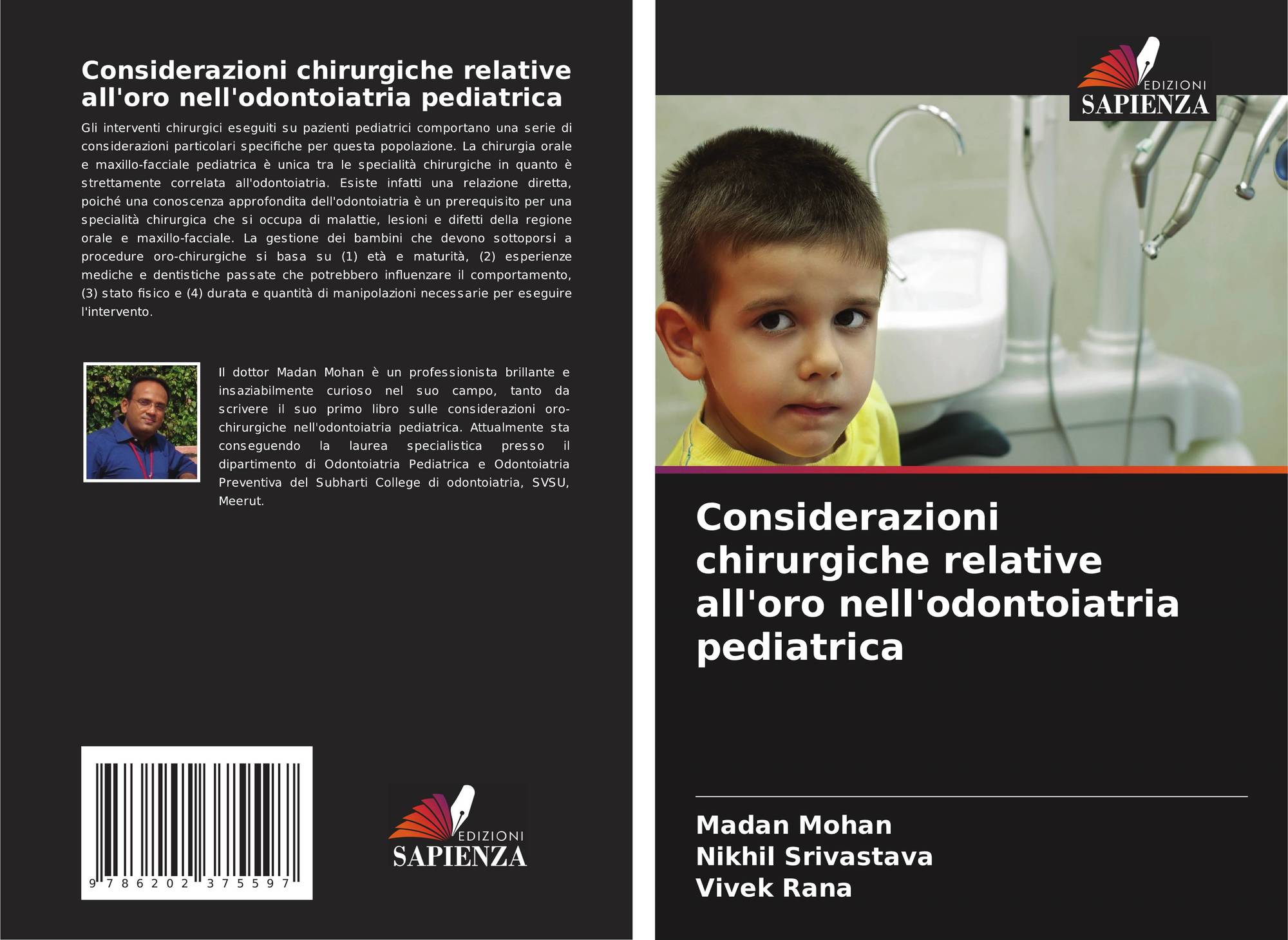 Considerazioni chirurgiche relative all'oro nell'odontoiatria pediatrica

Gli interventi chirurgici eseguiti su pazienti pediatrici comportano una serie di considerazioni particolari specifiche per questa popolazione. La chirurgia orale e maxillo-facciale pediatrica è unica tra le specialità chirurgiche in quanto è strettamente correlata all'odontoiatria. Esiste infatti una relazione diretta, poiché una conoscenza approfondita dell'odontoiatria è un prerequisito per una specialità chirurgica che si occupa di malattie, lesioni e difetti della regione orale e maxillo-facciale. La gestione dei bambini che devono sottoporsi a procedure oro-chirurgiche si basa su (1) età e maturità, (2) esperienze mediche e dentistiche passate che potrebbero influenzare il comportamento, (3) stato fisico e (4) durata e quantità di manipolazioni necessarie per eseguire l'intervento.

Il dottor Madan Mohan è un professionista brillante e insaziabilmente curioso nel suo campo, tanto da scrivere il suo primo libro sulle considerazioni oro-chirurgiche nell'odontoiatria pediatrica. Attualmente sta conseguendo la laurea specialistica presso il dipartimento di Odontoiatria Pediatrica e Odontoiatria Preventiva del Subharti College di odontoiatria, SVSU, Meerut.

9 786202 375597

EDIZIONI
SAPIENZA

EDIZIONI
SAPIENZA

Considerazioni chirurgiche relative all'oro nell'odontoiatria pediatrica

Madan Mohan
Nikhil Srivastava
Vivek Rana